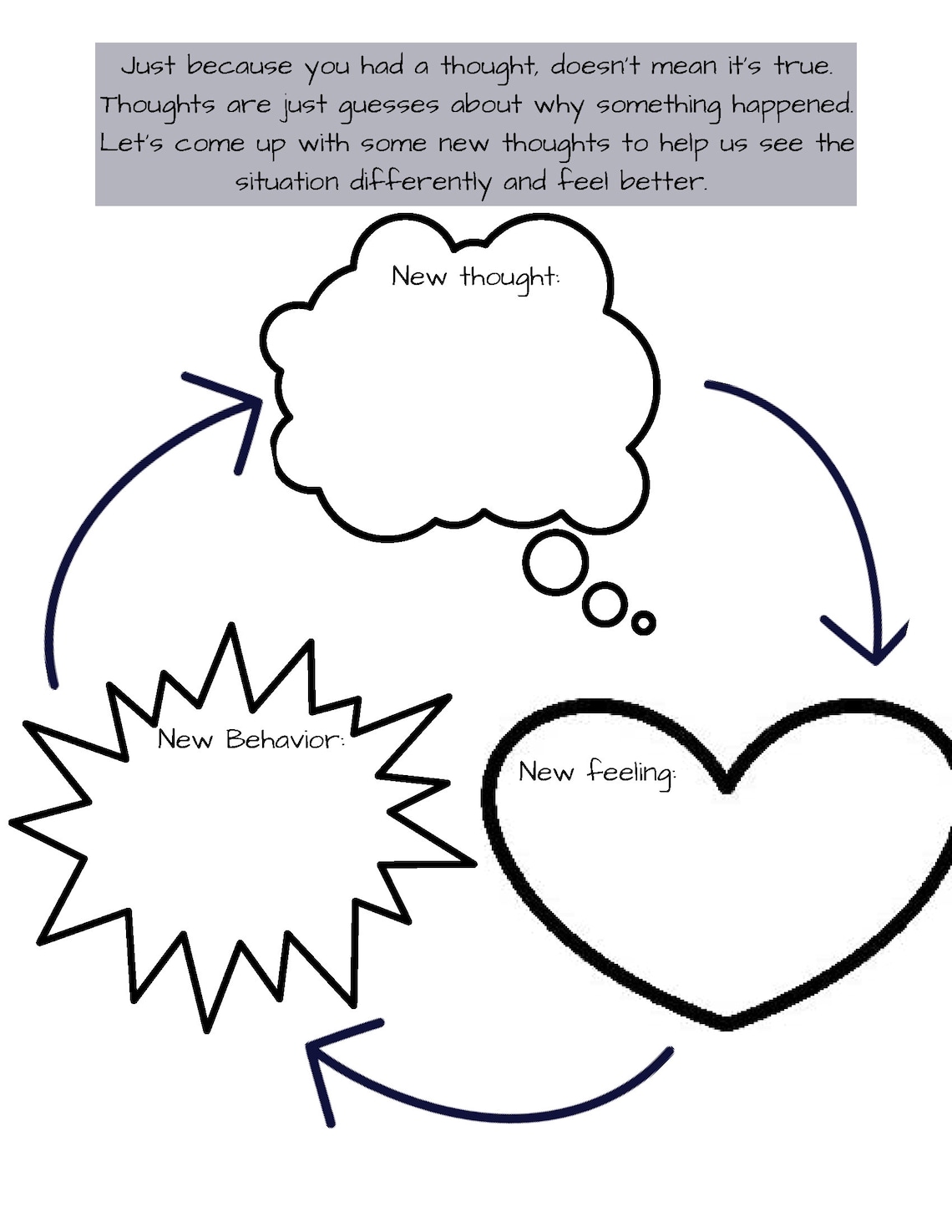 Just because you had a thought, doesn't mean it's true. Thoughts are just guesses about why something happened. Let's come up with some new thoughts to help us see the situation differently and feel better.

New thought:

New feeling:

New Behavior: